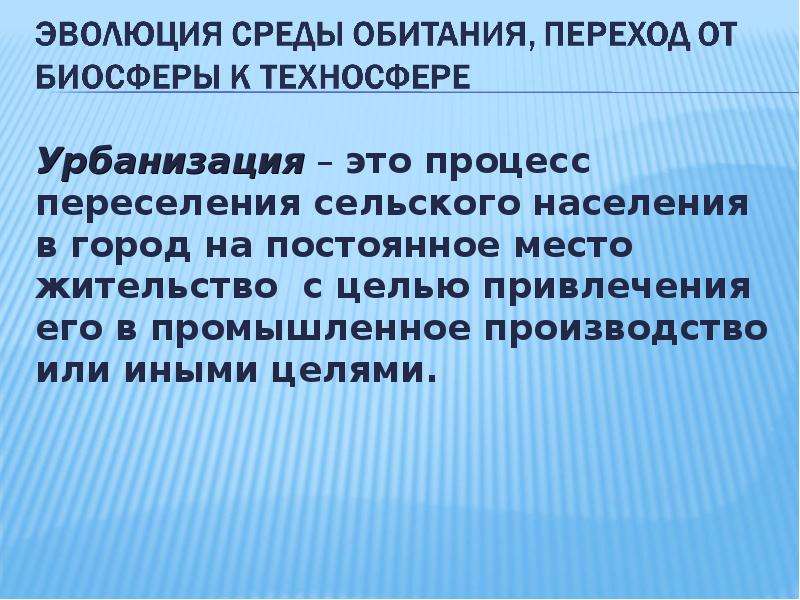 ЭВОЛЮЦИЯ СРЕДЫ ОБИТАНИЯ, ПЕРЕХОД ОТ БИОСФЕРЫ К ТЕХНОСФЕРЕ

Урбанизация – это процесс переселения сельского населения в город на постоянное место жительство с целью привлечения его в промышленное производство или иными целями.